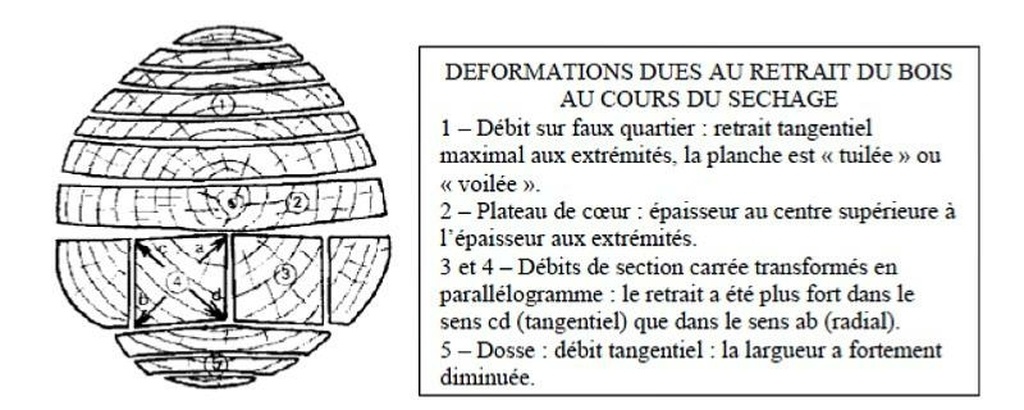 1
2
c
a
4
3
b
d
5

DEFORMATIONS DUES AU RETRAIT DU BOIS AU COURS DU SECHAGE
1 – Débit sur faux quartier : retrait tangentiel maximal aux extrémités, la planche est « tuilée » ou « voilée ».
2 – Plateau de cœur : épaisseur au centre supérieure à l'épaisseur aux extrémités.
3 et 4 – Débits de section carrée transformés en parallélogramme : le retrait a été plus fort dans le sens cd (tangentiel) que dans le sens ab (radial).
5 – Dosse : débit tangentiel : la largueur a fortement diminuée.